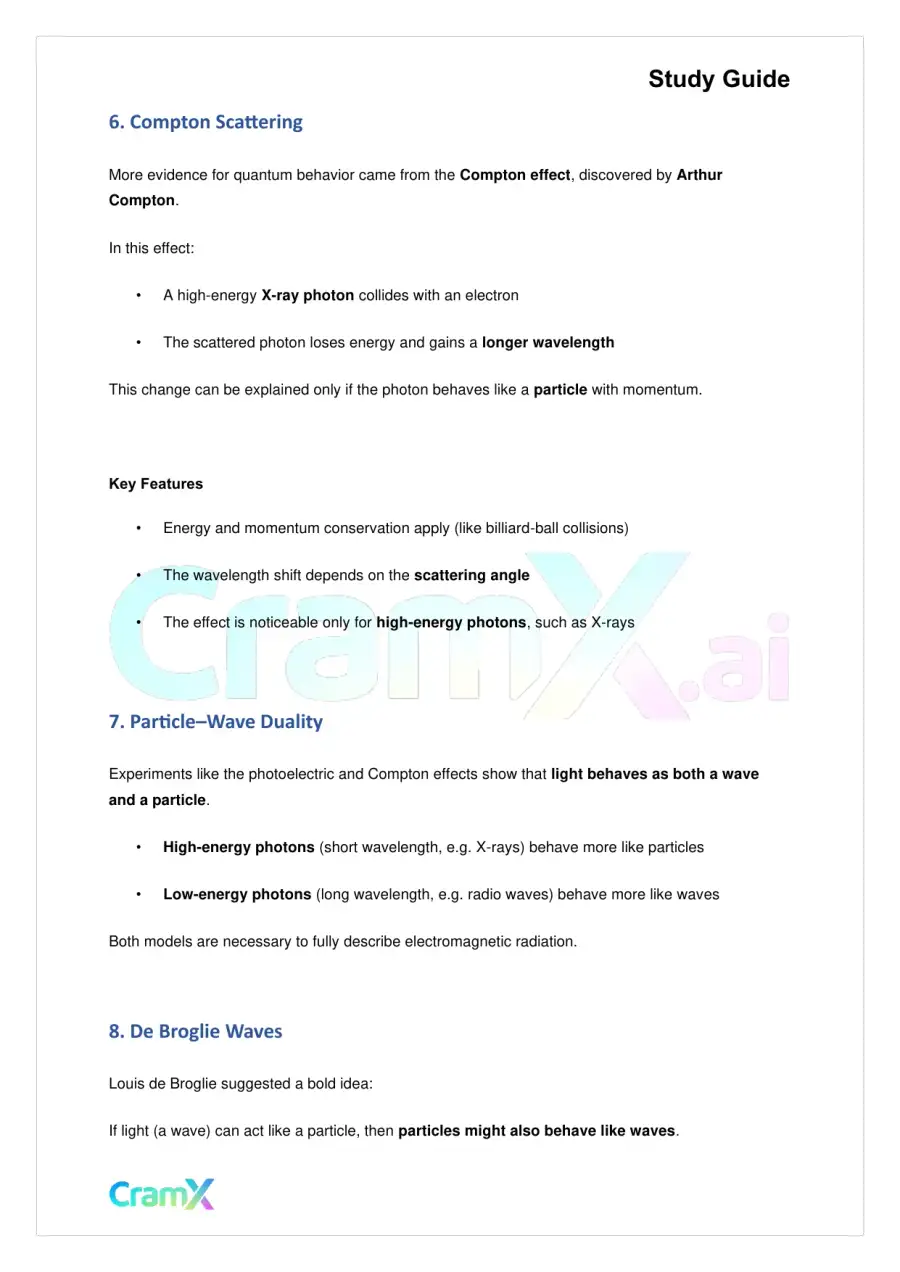 Study Guide

6. Compton Scattering

More evidence for quantum behavior came from the Compton effect, discovered by Arthur Compton.

In this effect:

• A high-energy X-ray photon collides with an electron

• The scattered photon loses energy and gains a longer wavelength

This change can be explained only if the photon behaves like a particle with momentum.

Key Features

• Energy and momentum conservation apply (like billiard-ball collisions)

• The wavelength shift depends on the scattering angle

• The effect is noticeable only for high-energy photons, such as X-rays

7. Particle–Wave Duality

Experiments like the photoelectric and Compton effects show that light behaves as both a wave and a particle.

• High-energy photons (short wavelength, e.g. X-rays) behave more like particles

• Low-energy photons (long wavelength, e.g. radio waves) behave more like waves

Both models are necessary to fully describe electromagnetic radiation.

8. De Broglie Waves

Louis de Broglie suggested a bold idea:

If light (a wave) can act like a particle, then particles might also behave like waves.

CramX

CramX.ai